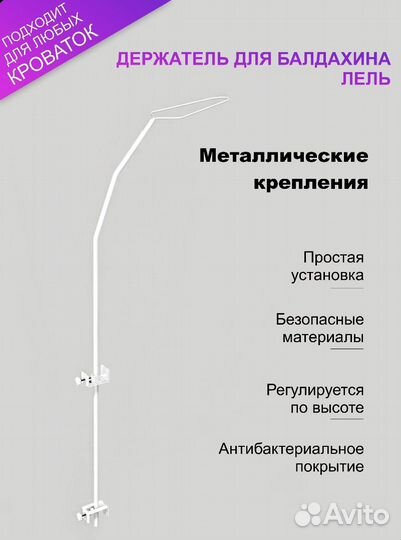 ПОДХОДИТ ДЛЯ ЛЮБЫХ КРОВАТОК

ДЕРЖАТЕЛЬ ДЛЯ БАЛДАХИНА ЛЕЛЬ

Металлические крепления

Простая установка

Безопасные материалы

Регулируется по высоте

Антибактериальное покрытие

Avito